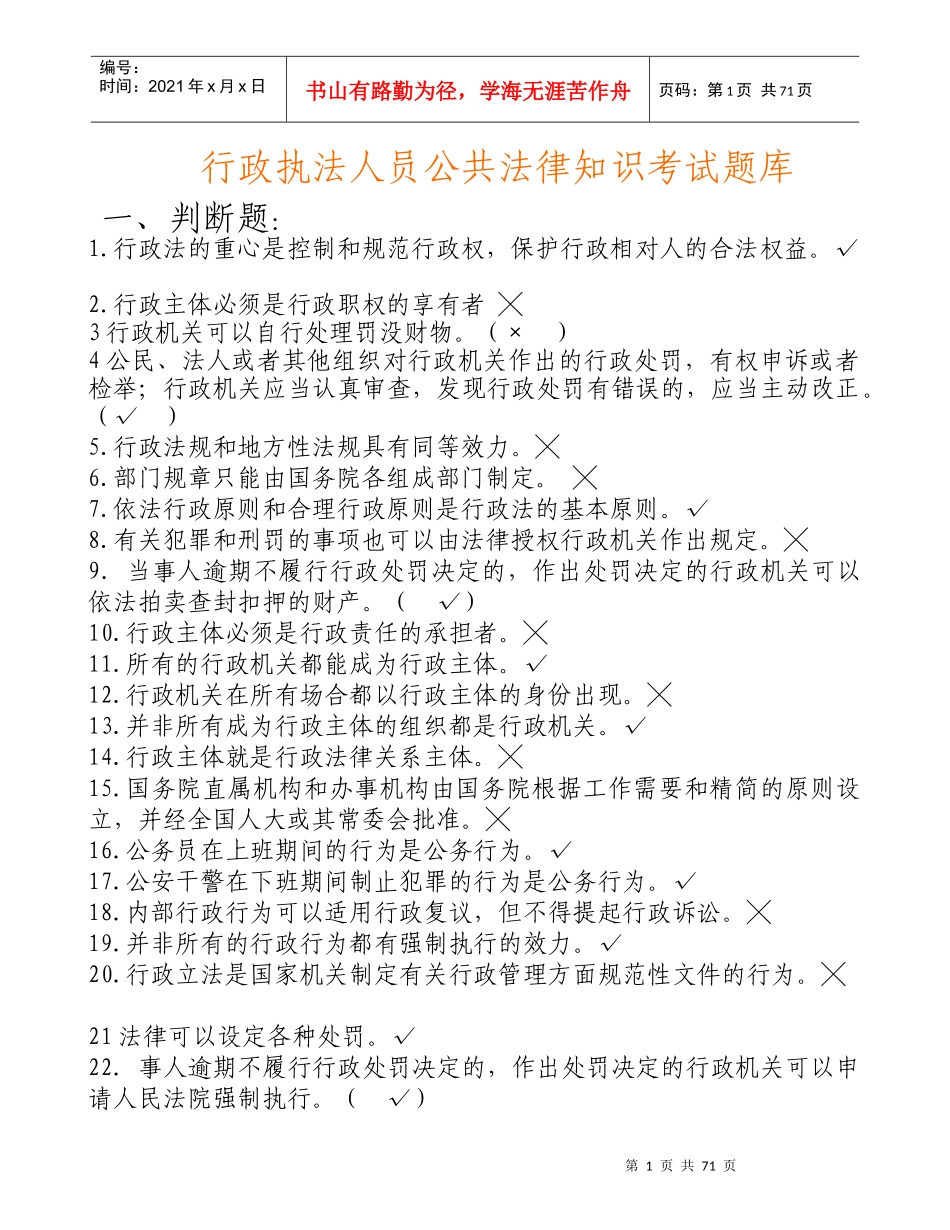 编号：
时间：2021年x月x日

书山有路勤为径，学海无涯苦作舟

页码：第1页 共71页

行政执法人员公共法律知识考试题库

一、判断题：

1.行政法的重心是控制和规范行政权，保护行政相对人的合法权益。✓

2.行政主体必须是行政职权的享有者 ╳

3行政机关可以自行处理罚没财物。（ × ）

4公民、法人或者其他组织对行政机关作出的行政处罚，有权申诉或者检举；行政机关应当认真审查，发现行政处罚有错误的，应当主动改正。（✓ ）

5.行政法规和地方性法规具有同等效力。╳

6.部门规章只能由国务院各组成部门制定。 ╳

7.依法行政原则和合理行政原则是行政法的基本原则。✓

8.有关犯罪和刑罚的事项也可以由法律授权行政机关作出规定。╳

9. 当事人逾期不履行行政处罚决定的，作出处罚决定的行政机关可以依法拍卖查封扣押的财产。（ ✓）

10.行政主体必须是行政责任的承担者。╳

11.所有的行政机关都能成为行政主体。✓

12.行政机关在所有场合都以行政主体的身份出现。╳

13.并非所有成为行政主体的组织都是行政机关。✓

14.行政主体就是行政法律关系主体。╳

15.国务院直属机构和办事机构由国务院根据工作需要和精简的原则设立，并经全国人大或其常委会批准。╳

16.公务员在上班期间的行为是公务行为。✓

17.公安干警在下班期间制止犯罪的行为是公务行为。✓

18.内部行政行为可以适用行政复议，但不得提起行政诉讼。╳

19.并非所有的行政行为都有强制执行的效力。✓

20.行政立法是国家机关制定有关行政管理方面规范性文件的行为。╳

21法律可以设定各种处罚。✓

22. 事人逾期不履行行政处罚决定的，作出处罚决定的行政机关可以申请人民法院强制执行。（ ✓）

第 1 页 共 71 页